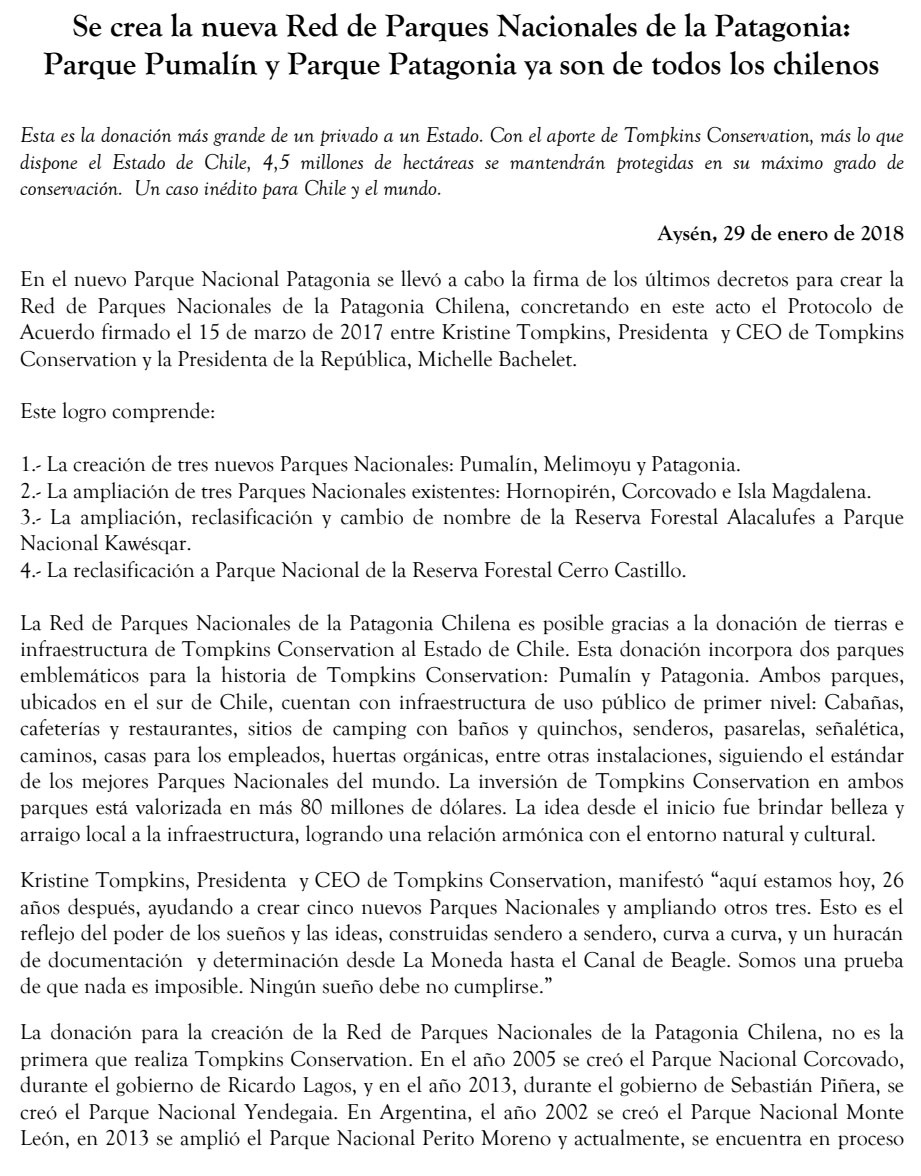 Se crea la nueva Red de Parques Nacionales de la Patagonia: Parque Pumalín y Parque Patagonia ya son de todos los chilenos

Esta es la donación más grande de un privado a un Estado. Con el aporte de Tompkins Conservation, más lo que dispone el Estado de Chile, 4,5 millones de hectáreas se mantendrán protegidas en su máximo grado de conservación. Un caso inédito para Chile y el mundo.

Aysén, 29 de enero de 2018

En el nuevo Parque Nacional Patagonia se llevó a cabo la firma de los últimos decretos para crear la Red de Parques Nacionales de la Patagonia Chilena, concretando en este acto el Protocolo de Acuerdo firmado el 15 de marzo de 2017 entre Kristine Tompkins, Presidenta y CEO de Tompkins Conservation y la Presidenta de la República, Michelle Bachelet.

Este logro comprende:

1.- La creación de tres nuevos Parques Nacionales: Pumalín, Melimoyu y Patagonia.
2.- La ampliación de tres Parques Nacionales existentes: Hornopirén, Corcovado e Isla Magdalena.
3.- La ampliación, reclasificación y cambio de nombre de la Reserva Forestal Alacalufes a Parque Nacional Kawésqar.
4.- La reclasificación a Parque Nacional de la Reserva Forestal Cerro Castillo.

La Red de Parques Nacionales de la Patagonia Chilena es posible gracias a la donación de tierras e infraestructura de Tompkins Conservation al Estado de Chile. Esta donación incorpora dos parques emblemáticos para la historia de Tompkins Conservation: Pumalín y Patagonia. Ambos parques, ubicados en el sur de Chile, cuentan con infraestructura de uso público de primer nivel: Cabañas, cafeterías y restaurantes, sitios de camping con baños y quinchos, senderos, pasarelas, señalética, caminos, casas para los empleados, huertas orgánicas, entre otras instalaciones, siguiendo el estándar de los mejores Parques Nacionales del mundo. La inversión de Tompkins Conservation en ambos parques está valorizada en más 80 millones de dólares. La idea desde el inicio fue brindar belleza y arraigo local a la infraestructura, logrando una relación armónica con el entorno natural y cultural.

Kristine Tompkins, Presidenta y CEO de Tompkins Conservation, manifestó “aquí estamos hoy, 26 años después, ayudando a crear cinco nuevos Parques Nacionales y ampliando otros tres. Esto es el reflejo del poder de los sueños y las ideas, construidas sendero a sendero, curva a curva, y un huracán de documentación y determinación desde La Moneda hasta el Canal de Beagle. Somos una prueba de que nada es imposible. Ningún sueño debe no cumplirse.”

La donación para la creación de la Red de Parques Nacionales de la Patagonia Chilena, no es la primera que realiza Tompkins Conservation. En el año 2005 se creó el Parque Nacional Corcovado, durante el gobierno de Ricardo Lagos, y en el año 2013, durante el gobierno de Sebastián Piñera, se creó el Parque Nacional Yendegaia. En Argentina, el año 2002 se creó el Parque Nacional Monte León, en 2013 se amplió el Parque Nacional Perito Moreno y actualmente, se encuentra en proceso